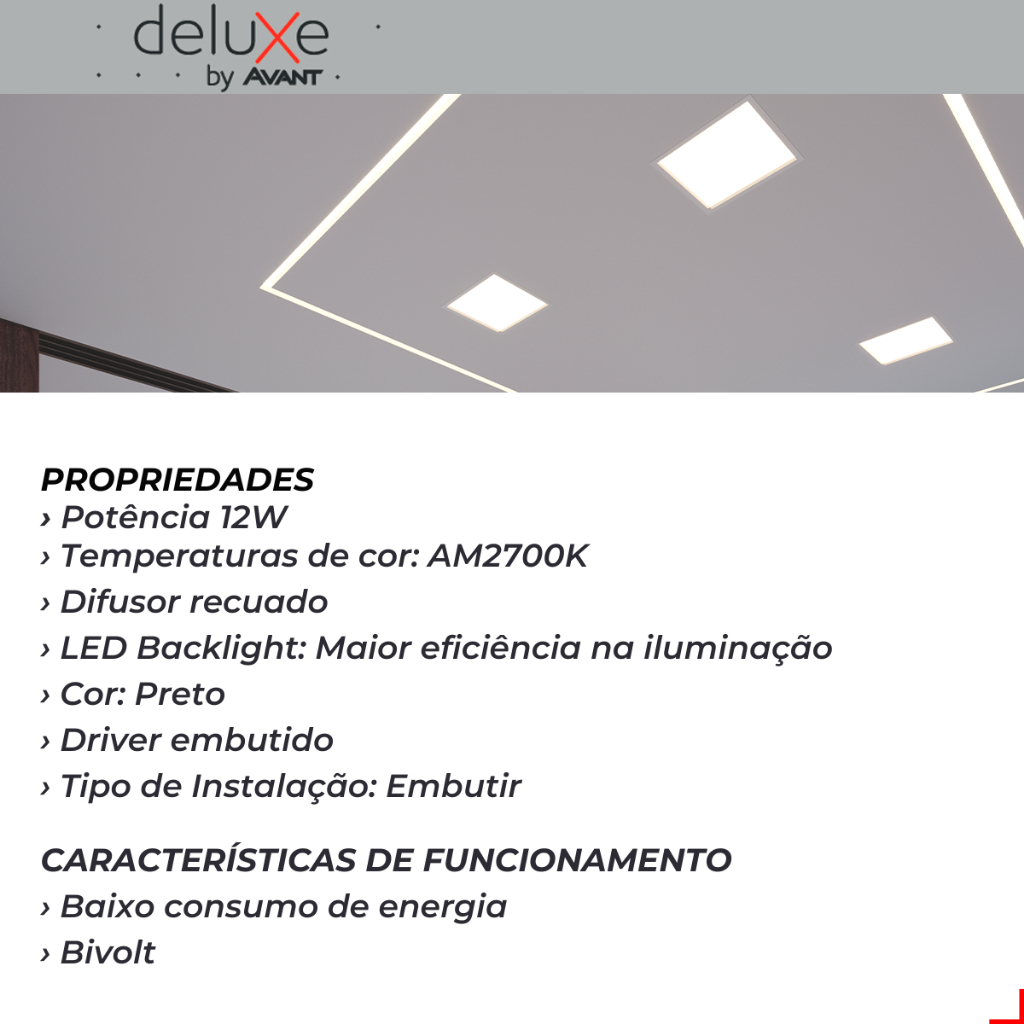 deluxe
by AVANT

PROPRIEDADES
› Potência 12W
› Temperaturas de cor: AM2700K
› Difusor recuado
› LED Backlight: Maior eficiência na iluminação
› Cor: Preto
› Driver embutido
› Tipo de Instalação: Embutir

CARACTERÍSTICAS DE FUNCIONAMENTO
› Baixo consumo de energia
› Bivolt